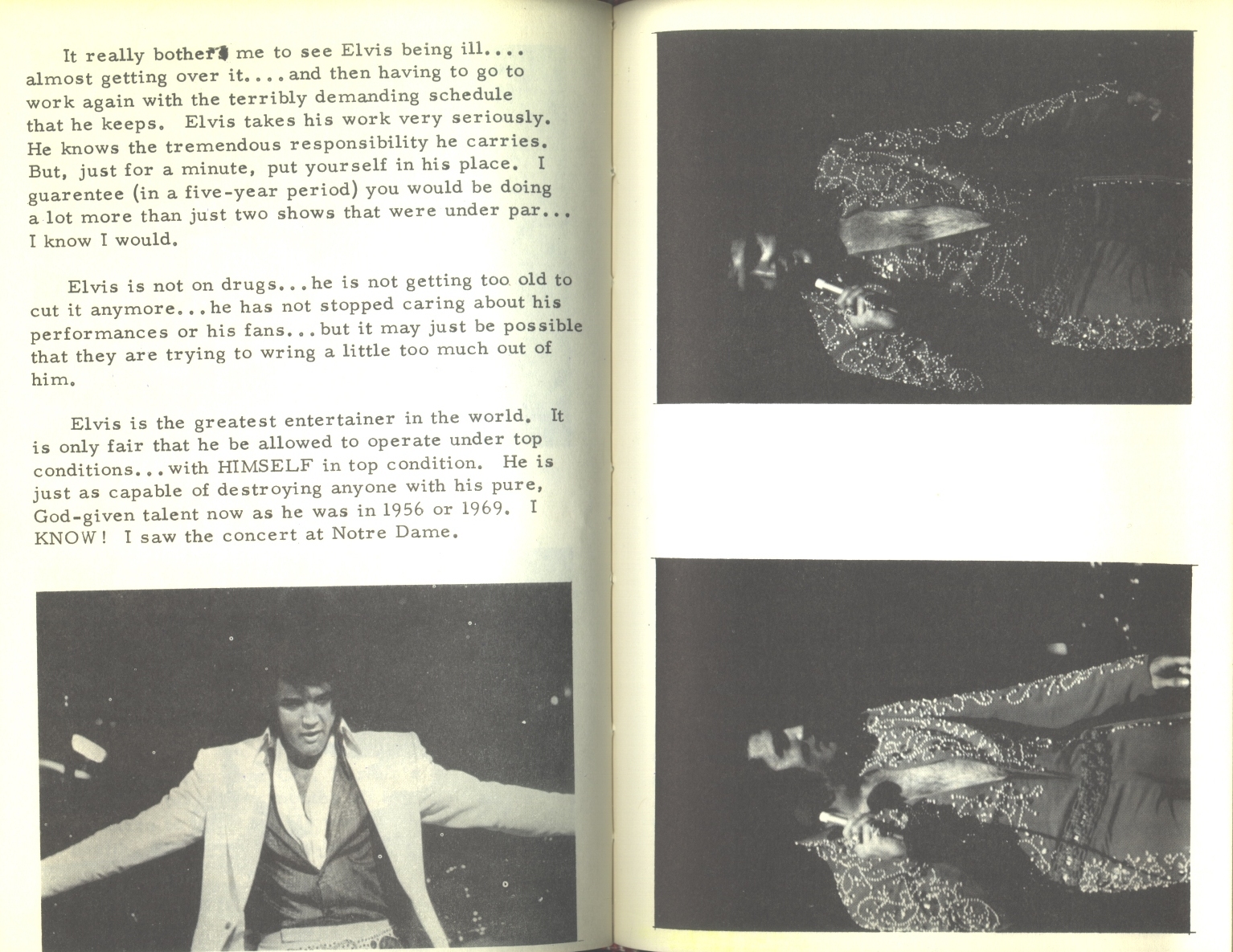 It really bothers me to see Elvis being ill.... almost getting over it....and then having to go to work again with the terribly demanding schedule that he keeps. Elvis takes his work very seriously. He knows the tremendous responsibility he carries. But, just for a minute, put yourself in his place. I guarentee (in a five-year period) you would be doing a lot more than just two shows that were under par... I know I would.

Elvis is not on drugs...he is not getting too old to cut it anymore...he has not stopped caring about his performances or his fans...but it may just be possible that they are trying to wring a little too much out of him.

Elvis is the greatest entertainer in the world. It is only fair that he be allowed to operate under top conditions...with HIMSELF in top condition. He is just as capable of destroying anyone with his pure, God-given talent now as he was in 1956 or 1969. I KNOW! I saw the concert at Notre Dame.